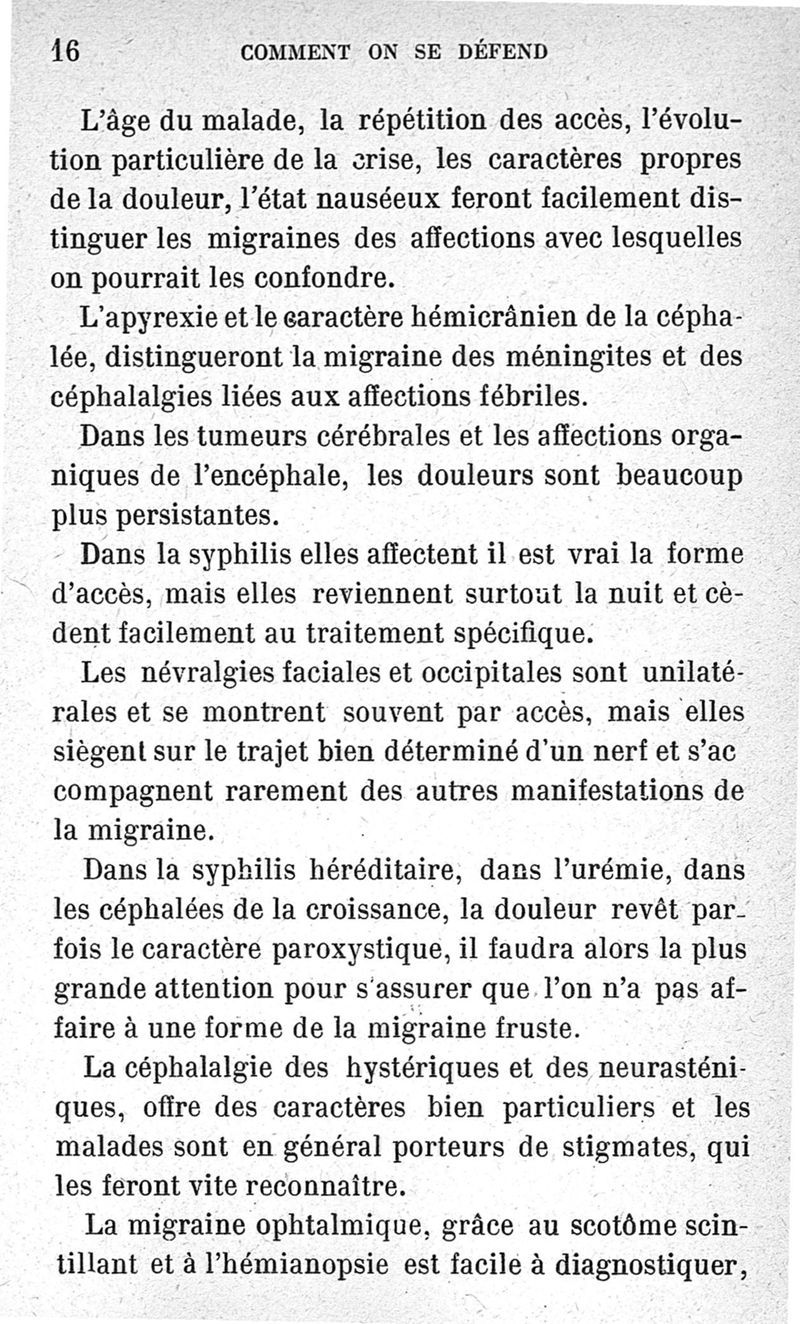 16 COMMENT ON SE DÉFEND

L'âge du malade, la répétition des accès, l'évolution particulière de la crise, les caractères propres de la douleur, l'état nauséeux feront facilement distinguer les migraines des affections avec lesquelles on pourrait les confondre.

L'apyrexie et le caractère hémicrânien de la céphalée, distingueront la migraine des méningites et des céphalalgies liées aux affections fébriles.

Dans les tumeurs cérébrales et les affections organiques de l'encéphale, les douleurs sont beaucoup plus persistantes.

Dans la syphilis elles affectent il est vrai la forme d'accès, mais elles reviennent surtout la nuit et cèdent facilement au traitement spécifique.

Les névralgies faciales et occipitales sont unilatérales et se montrent souvent par accès, mais elles siègent sur le trajet bien déterminé d'un nerf et s'accompagnent rarement des autres manifestations de la migraine.

Dans la syphilis héréditaire, dans l'urémie, dans les céphalées de la croissance, la douleur revêt parfois le caractère paroxystique, il faudra alors la plus grande attention pour s'assurer que l'on n'a pas affaire à une forme de la migraine fruste.

La céphalalgie des hystériques et des neurasténiques, offre des caractères bien particuliers et les malades sont en général porteurs de stigmates, qui les feront vite reconnaître.

La migraine ophtalmique, grâce au scotôme scintillant et à l'hémianopsie est facile à diagnostiquer,